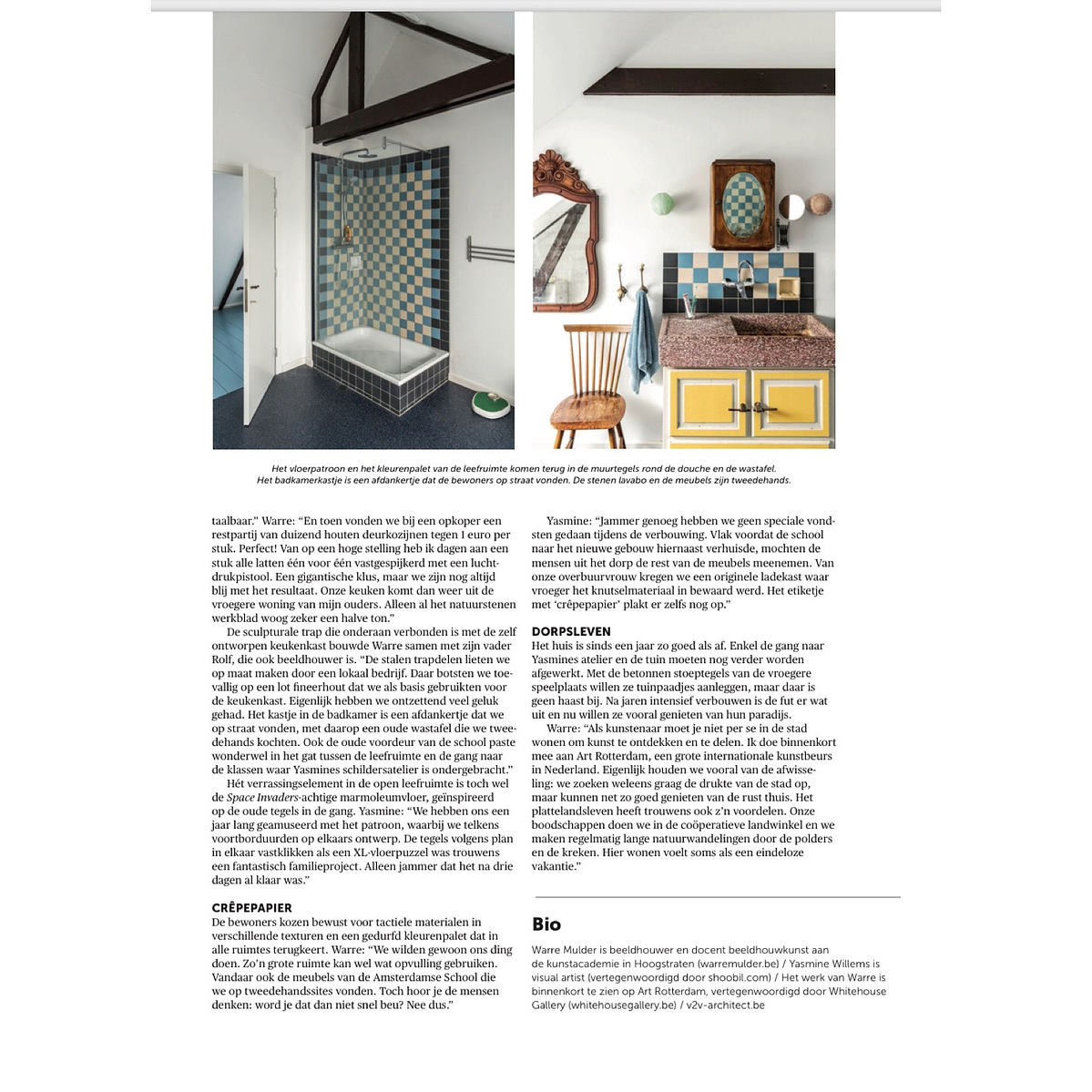 Het vloerpatroon en het kleurenpalet van de leefruimte komen terug in de muurtegels rond de douche en de wastafel. Het badkamerkastje is een afdankertje dat de bewoners op straat vonden. De stenen lavabo en de meubels zijn tweedehands.

taalbaar." Warre: "En toen vonden we bij een opkoper een restpartij van duizend houten deurkozijnen tegen 1 euro per stuk. Perfect! Van op een hoge stelling heb ik dagen aan een stuk alle latten één voor één vastgespijkerd met een luchtdrukpistool. Een gigantische klus, maar we zijn nog altijd blij met het resultaat. Onze keuken komt dan weer uit de vroegere woning van mijn ouders. Alleen al het natuurstenen werkblad woog zeker een halve ton."

De sculpturale trap die onderaan verbonden is met de zelf ontworpen keukenkast bouwde Warre samen met zijn vader Rolf, die ook beeldhouwer is. "De stalen trapdelen lieten we op maat maken door een lokaal bedrijf. Daar botsten we toevallig op een lot fineerhout dat we als basis gebruikten voor de keukenkast. Eigenlijk hebben we ontzettend veel geluk gehad. Het kastje in de badkamer is een afdankertje dat we op straat vonden, met daarop een oude wastafel die we tweedehands kochten. Ook de oude voordeur van de school paste wonderwel in het gat tussen de leefruimte en de gang naar de klassen waar Yasmines schildersatelier is ondergebracht."

Hét verrassingselement in de open leefruimte is toch wel de Space Invaders-achtige marmoleumvloer, geïnspireerd op de oude tegels in de gang. Yasmine: "We hebben ons een jaar lang geamuseerd met het patroon, waarbij we telkens voortborduurden op elkaars ontwerp. De tegels volgens plan in elkaar vastklikken als een XL-vloerpuzzel was trouwens een fantastisch familieproject. Alleen jammer dat het na drie dagen al klaar was."

CRÊPEPAPIER
De bewoners kozen bewust voor tactiele materialen in verschillende texturen en een gedurfd kleurenpalet dat in alle ruimtes terugkeert. Warre: "We wilden gewoon ons ding doen. Zo'n grote ruimte kan wel wat opvulling gebruiken. Vandaar ook de meubels van de Amsterdamse School die we op tweedehandssites vonden. Toch hoor je de mensen denken: word je dat dan niet snel beu? Nee dus."

Yasmine: "Jammer genoeg hebben we geen speciale vondsten gedaan tijdens de verbouwing. Vlak voordat de school naar het nieuwe gebouw hiernaast verhuisde, mochten de mensen uit het dorp de rest van de meubels meenemen. Van onze overbuurvrouw kregen we een originele ladekast waar vroeger het knutselmateriaal in bewaard werd. Het etiketje met 'crêpepapier' plakt er zelfs nog op."

DORPSLEVEN
Het huis is sinds een jaar zo goed als af. Enkel de gang naar Yasmines atelier en de tuin moeten nog verder worden afgewerkt. Met de betonnen stoeptegels van de vroegere speelplaats willen ze tuinpaadjes aanleggen, maar daar is geen haast bij. Na jaren intensief verbouwen is de fut er wat uit en nu willen ze vooral genieten van hun paradijs.

Warre: "Als kunstenaar moet je niet per se in de stad wonen om kunst te ontdekken en te delen. Ik doe binnenkort mee aan Art Rotterdam, een grote internationale kunstbeurs in Nederland. Eigenlijk houden we vooral van de afwisseling: we zoeken weleens graag de drukte van de stad op, maar kunnen net zo goed genieten van de rust thuis. Het plattelandsleven heeft trouwens ook z'n voordelen. Onze boodschappen doen we in de coöperatieve landwinkel en we maken regelmatig lange natuurwandelingen door de polders en de kreken. Hier wonen voelt soms als een eindeloze vakantie."

Bio
Warre Mulder is beeldhouwer en docent beeldhouwkunst aan de kunstacademie in Hoogstraten (warremulder.be) / Yasmine Willems is visual artist (vertegenwoordigd door shoobil.com) / Het werk van Warre is binnenkort te zien op Art Rotterdam, vertegenwoordigd door Whitehouse Gallery (whitehousegallery.be) / v2v-architect.be